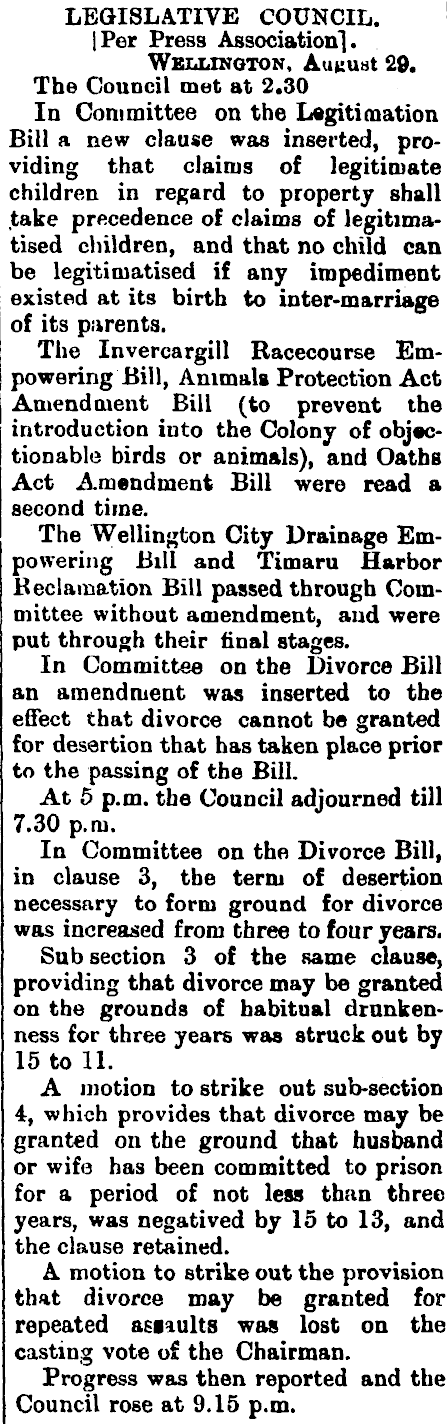 LEGISLATIVE COUNCIL.
[Per Press Association].
WELLINGTON, August 29.

The Council met at 2.30

In Committee on the Legitimation Bill a new clause was inserted, providing that claims of legitimate children in regard to property shall take precedence of claims of legitimatised children, and that no child can be legitimatised if any impediment existed at its birth to inter-marriage of its parents.

The Invercargill Racecourse Empowering Bill, Animals Protection Act Amendment Bill (to prevent the introduction into the Colony of objectionable birds or animals), and Oaths Act Amendment Bill were read a second time.

The Wellington City Drainage Empowering Bill and Timaru Harbor Reclamation Bill passed through Committee without amendment, and were put through their final stages.

In Committee on the Divorce Bill an amendment was inserted to the effect that divorce cannot be granted for desertion that has taken place prior to the passing of the Bill.

At 5 p.m. the Council adjourned till 7.30 p.m.

In Committee on the Divorce Bill, in clause 3, the term of desertion necessary to form ground for divorce was increased from three to four years.

Sub section 3 of the same clause, providing that divorce may be granted on the grounds of habitual drunkenness for three years was struck out by 15 to 11.

A motion to strike out sub-section 4, which provides that divorce may be granted on the ground that husband or wife has been committed to prison for a period of not less than three years, was negatived by 15 to 13, and the clause retained.

A motion to strike out the provision that divorce may be granted for repeated assaults was lost on the casting vote of the Chairman.

Progress was then reported and the Council rose at 9.15 p.m.